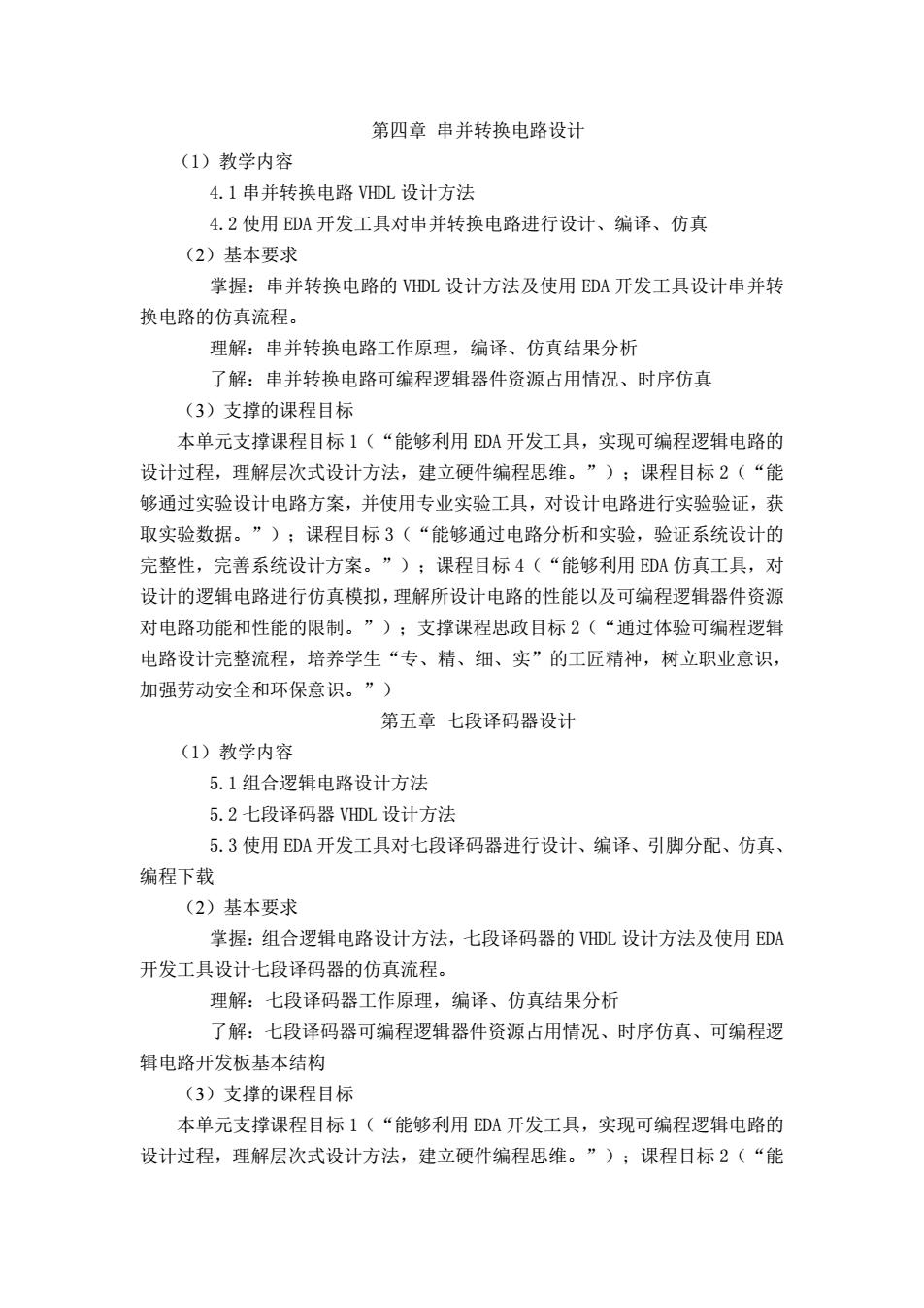 第四章 串并转换电路设计

（1）教学内容

4.1 串并转换电路 VHDL 设计方法

4.2 使用 EDA 开发工具对串并转换电路进行设计、编译、仿真

（2）基本要求

掌握：串并转换电路的 VHDL 设计方法及使用 EDA 开发工具设计串并转换电路的仿真流程。

理解：串并转换电路工作原理，编译、仿真结果分析

了解：串并转换电路可编程逻辑器件资源占用情况、时序仿真

（3）支撑的课程目标

本单元支撑课程目标 1（“能够利用 EDA 开发工具，实现可编程逻辑电路的设计过程，理解层次式设计方法，建立硬件编程思维。”）；课程目标 2（“能够通过实验设计电路方案，并使用专业实验工具，对设计电路进行实验验证，获取实验数据。”）；课程目标 3（“能够通过电路分析和实验，验证系统设计的完整性，完善系统设计方案。”）；课程目标 4（“能够利用 EDA 仿真工具，对设计的逻辑电路进行仿真模拟，理解所设计电路的性能以及可编程逻辑器件资源对电路功能和性能的限制。”）；支撑课程思政目标 2（“通过体验可编程逻辑电路设计完整流程，培养学生“专、精、细、实”的工匠精神，树立职业意识，加强劳动安全和环保意识。”）

第五章 七段译码器设计

（1）教学内容

5.1 组合逻辑电路设计方法

5.2 七段译码器 VHDL 设计方法

5.3 使用 EDA 开发工具对七段译码器进行设计、编译、引脚分配、仿真、编程下载

（2）基本要求

掌握：组合逻辑电路设计方法，七段译码器的 VHDL 设计方法及使用 EDA 开发工具设计七段译码器的仿真流程。

理解：七段译码器工作原理，编译、仿真结果分析

了解：七段译码器可编程逻辑器件资源占用情况、时序仿真、可编程逻辑电路开发板基本结构

（3）支撑的课程目标

本单元支撑课程目标 1（“能够利用 EDA 开发工具，实现可编程逻辑电路的设计过程，理解层次式设计方法，建立硬件编程思维。”）；课程目标 2（“能